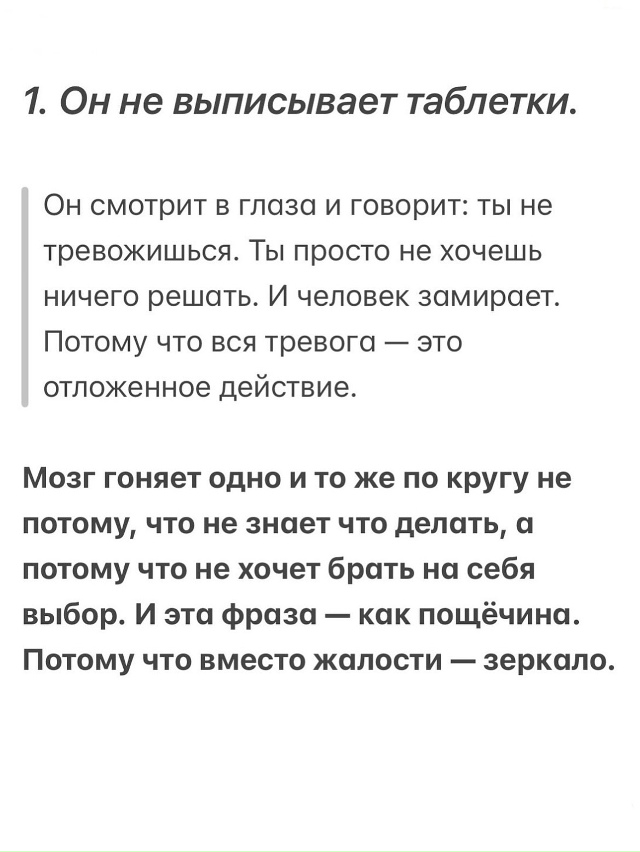 1. Он не выписывает таблетки.

Он смотрит в глаза и говорит: ты не тревожишься. Ты просто не хочешь ничего решать. И человек замирает. Потому что вся тревога — это отложенное действие.

Мозг гоняет одно и то же по кругу не потому, что не знает что делать, а потому что не хочет брать на себя выбор. И эта фраза — как пощёчина. Потому что вместо жалости — зеркало.